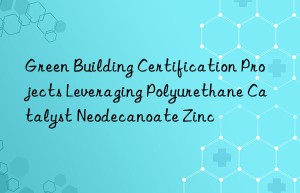 Green Building Certification Projects Leveraging Polyurethane Catalyst Neodecanoate Zinc